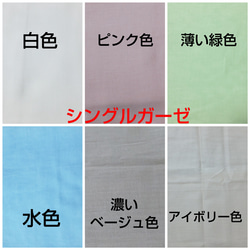 白色

ピンク色

薄い緑色

シングルガーゼ

水色

濃い
ベージュ色

アイボリー色